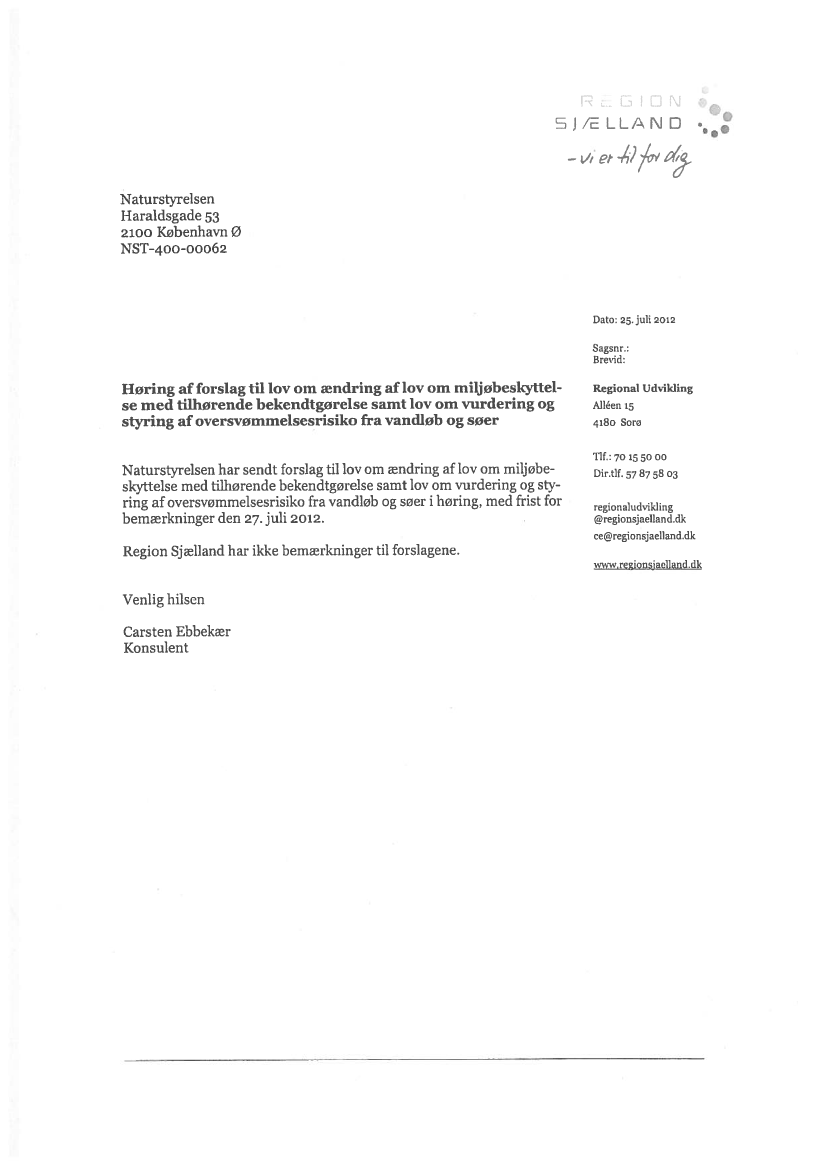 REGION
SJÆLLAND
- vi er til for dig

Naturstyrelsen
Haraldsgade 53
2100 København Ø
NST-400-00062

Dato: 25. juli 2012

Sagsnr.:
Brevid:

Regional Udvikling
Alléen 15
4180 Sorø

Tlf.: 70 15 50 00
Dir.tlf. 57 87 58 03

regionaludvikling
@regionsjaelland.dk
ce@regionsjaelland.dk

www.regionsjaelland.dk

Høring af forslag til lov om ændring af lov om miljøbeskyttelse med tilhørende bekendtgørelse samt lov om vurdering og styring af oversvømmelsesrisiko fra vandløb og søer

Naturstyrelsen har sendt forslag til lov om ændring af lov om miljøbeskyttelse med tilhørende bekendtgørelse samt lov om vurdering og styring af oversvømmelsesrisiko fra vandløb og søer i høring, med frist for bemærkninger den 27. juli 2012.

Region Sjælland har ikke bemærkninger til forslagene.

Venlig hilsen

Carsten Ebbekær
Konsulent